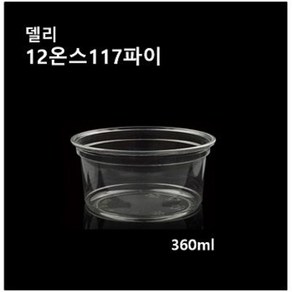 델리
12온스117파이

360ml